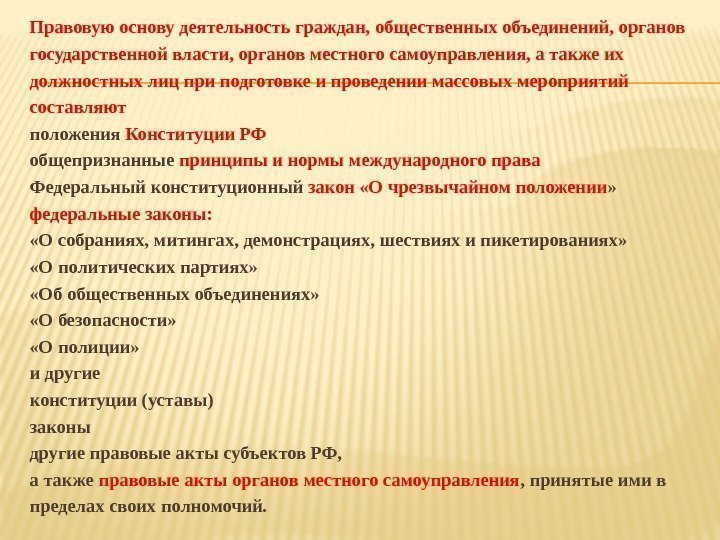 Правовую основу деятельность граждан, общественных объединений, органов государственной власти, органов местного самоуправления, а также их должностных лиц при подготовке и проведении массовых мероприятий составляют
положения Конституции РФ
общепризнанные принципы и нормы международного права
Федеральный конституционный закон «О чрезвычайном положении»
федеральные законы:
«О собраниях, митингах, демонстрациях, шествиях и пикетированиях»
«О политических партиях»
«Об общественных объединениях»
«О безопасности»
«О полиции»
и другие
конституции (уставы)
законы
другие правовые акты субъектов РФ,
а также правовые акты органов местного самоуправления, принятые ими в пределах своих полномочий.